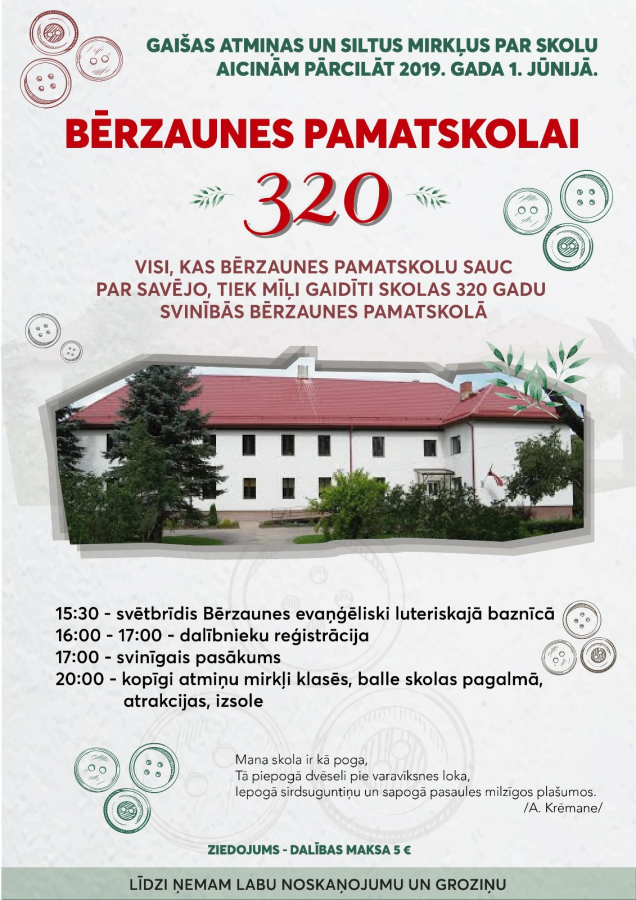 GAIŠAS ATMIŅAS UN SILTUS MIRKĻUS PAR SKOLU AICINĀM PĀRCILĀT 2019. GADA 1. JŪNIJĀ.

BĒRZAUNES PAMATSKOLAI

320

VISI, KAS BĒRZAUNES PAMATSKOLU SAUC PAR SAVĒJO, TIEK MĪĻI GAIDĪTI SKOLAS 320 GADU SVINĪBĀS BĒRZAUNES PAMATSKOLĀ

15:30 - svētbrīdis Bērzaunes evaņģēliski luteriskajā baznīcā
16:00 - 17:00 - dalībnieku reģistrācija
17:00 - svinīgais pasākums
20:00 - kopīgi atmiņu mirkļi klasēs, balle skolas pagalmā, atrakcijas, izsole

Mana skola ir kā poga,
Tā piepogā dvēseli pie varavīksnes loka,
Iepogā sirdsuguntiņu un sapogā pasaules milzīgos plašumos.
/A. Krēmane/

ZIEDOJUMS - DALĪBAS MAKSA 5 €

LĪDZI ŅEMAM LABU NOSKAŅOJUMU UN GROZIŅU